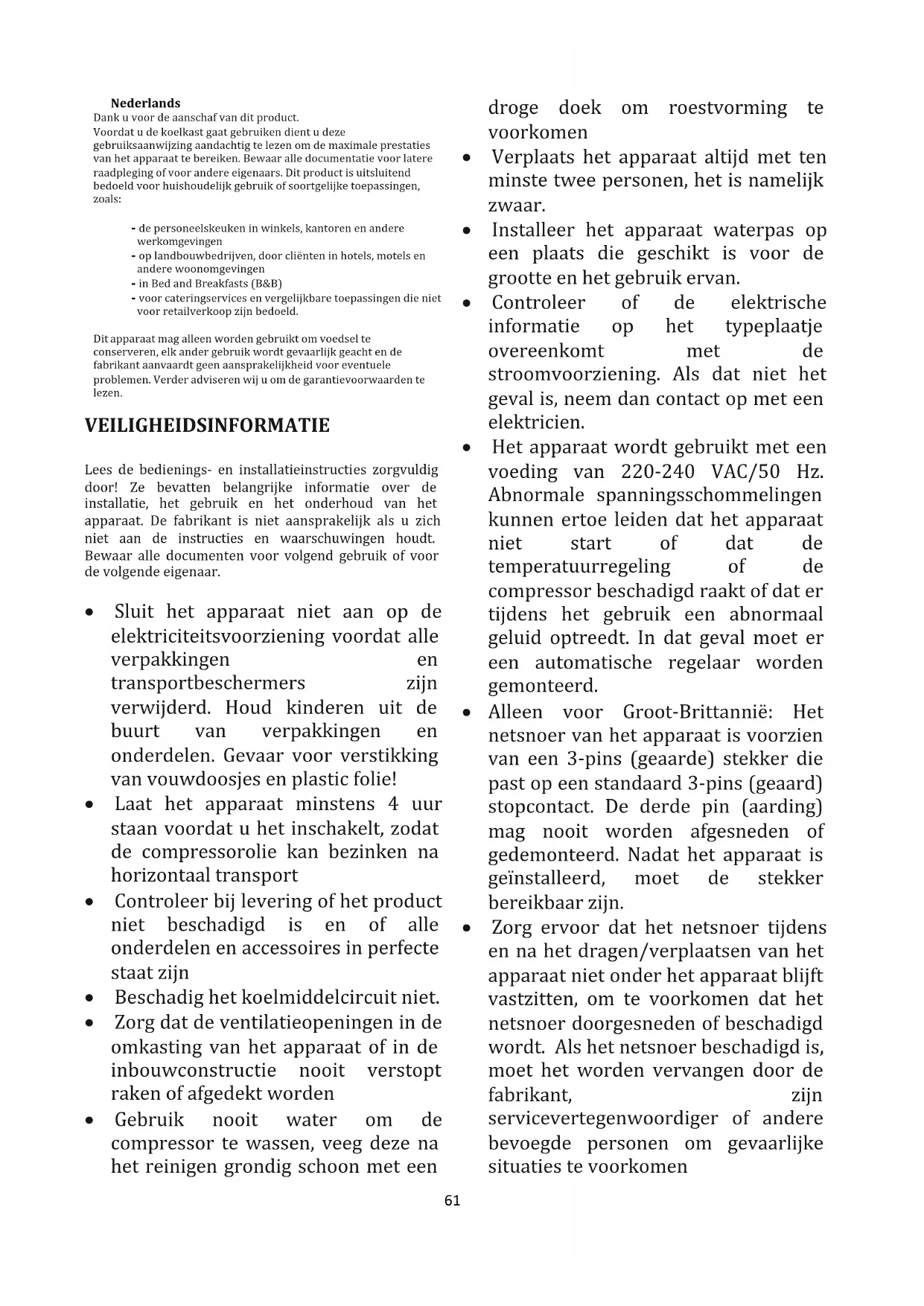 Nederlands
Dank u voor de aanschaf van dit product.
Voordat u de koelkast gaat gebruiken dient u deze gebruiksaanwijzing aandachtig te lezen om de maximale prestaties van het apparaat te bereiken. Bewaar alle documentatie voor latere raadpleging of voor andere eigenaars. Dit product is uitsluitend bedoeld voor huishoudelijk gebruik of soortgelijke toepassingen, zoals:

- de personeelskeuken in winkels, kantoren en andere werkomgevingen
- op landbouwbedrijven, door cliënten in hotels, motels en andere woonomgevingen
- in Bed and Breakfasts (B&B)
- voor cateringservices en vergelijkbare toepassingen die niet voor retailverkoop zijn bedoeld.

Dit apparaat mag alleen worden gebruikt om voedsel te conserveren, elk ander gebruik wordt gevaarlijk geacht en de fabrikant aanvaardt geen aansprakelijkheid voor eventuele problemen. Verder adviseren wij u om de garantievoorwaarden te lezen.

VEILIGHEIDSINFORMATIE

Lees de bedienings- en installatieinstructies zorgvuldig door! Ze bevatten belangrijke informatie over de installatie, het gebruik en het onderhoud van het apparaat. De fabrikant is niet aansprakelijk als u zich niet aan de instructies en waarschuwingen houdt. Bewaar alle documenten voor volgend gebruik of voor de volgende eigenaar.

• Sluit het apparaat niet aan op de elektriciteitsvoorziening voordat alle verpakkingen en transportbeschermers zijn verwijderd. Houd kinderen uit de buurt van verpakkingen en onderdelen. Gevaar voor verstikking van vouwdoosjes en plastic folie!
• Laat het apparaat minstens 4 uur staan voordat u het inschakelt, zodat de compressorolie kan bezinken na horizontaal transport
• Controleer bij levering of het product niet beschadigd is en of alle onderdelen en accessoires in perfecte staat zijn
• Beschadig het koelmiddelcircuit niet.
• Zorg dat de ventilatieopeningen in de omkasting van het apparaat of in de inbouwconstructie nooit verstopt raken of afgedekt worden
• Gebruik nooit water om de compressor te wassen, veeg deze na het reinigen grondig schoon met een droge doek om roestvorming te voorkomen
• Verplaats het apparaat altijd met ten minste twee personen, het is namelijk zwaar.
• Installeer het apparaat waterpas op een plaats die geschikt is voor de grootte en het gebruik ervan.
• Controleer of de elektrische informatie op het typeplaatje overeenkomt met de stroomvoorziening. Als dat niet het geval is, neem dan contact op met een elektricien.
• Het apparaat wordt gebruikt met een voeding van 220-240 VAC/50 Hz. Abnormale spanningsschommelingen kunnen ertoe leiden dat het apparaat niet start of dat de temperatuurregeling of de compressor beschadigd raakt of dat er tijdens het gebruik een abnormaal geluid optreedt. In dat geval moet er een automatische regelaar worden gemonteerd.
• Alleen voor Groot-Brittannië: Het netsnoer van het apparaat is voorzien van een 3-pins (geaarde) stekker die past op een standaard 3-pins (geaard) stopcontact. De derde pin (aarding) mag nooit worden afgesneden of gedemonteerd. Nadat het apparaat is geïnstalleerd, moet de stekker bereikbaar zijn.
• Zorg ervoor dat het netsnoer tijdens en na het dragen/verplaatsen van het apparaat niet onder het apparaat blijft vastzitten, om te voorkomen dat het netsnoer doorgesneden of beschadigd wordt. Als het netsnoer beschadigd is, moet het worden vervangen door de fabrikant, zijn servicevertegenwoordiger of andere bevoegde personen om gevaarlijke situaties te voorkomen

61